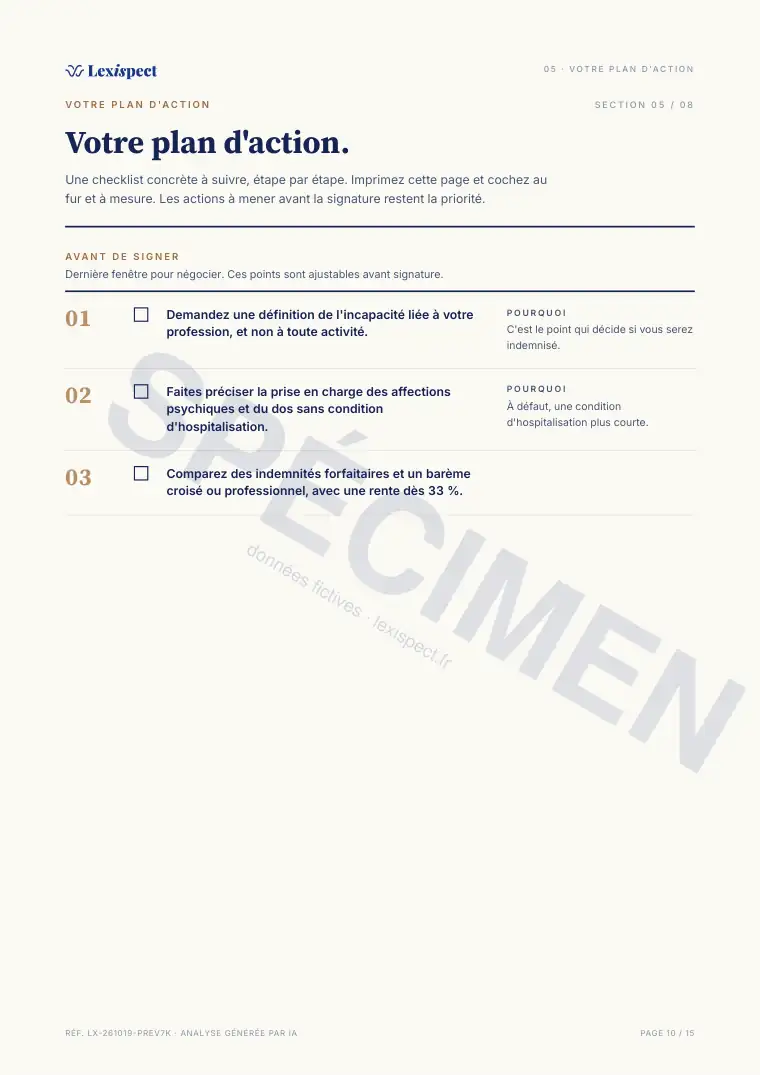 Lexispect

05 · VOTRE PLAN D'ACTION

VOTRE PLAN D'ACTION

SECTION 05 / 08

Votre plan d'action.

Une checklist concrète à suivre, étape par étape. Imprimez cette page et cochez au fur et à mesure. Les actions à mener avant la signature restent la priorité.

AVANT DE SIGNER
Dernière fenêtre pour négocier. Ces points sont ajustables avant signature.

01 ☐ Demandez une définition de l'incapacité liée à votre profession, et non à toute activité.

POURQUOI
C'est le point qui décide si vous serez indemnisé.

02 ☐ Faites préciser la prise en charge des affections psychiques et du dos sans condition d'hospitalisation.

POURQUOI
À défaut, une condition d'hospitalisation plus courte.

03 ☐ Comparez des indemnités forfaitaires et un barème croisé ou professionnel, avec une rente dès 33 %.

RÉF. LX-261019-PREV7K · ANALYSE GÉNÉRÉE PAR IA

PAGE 10 / 15

SPÉCIMEN

données fictives · lexispect.fr